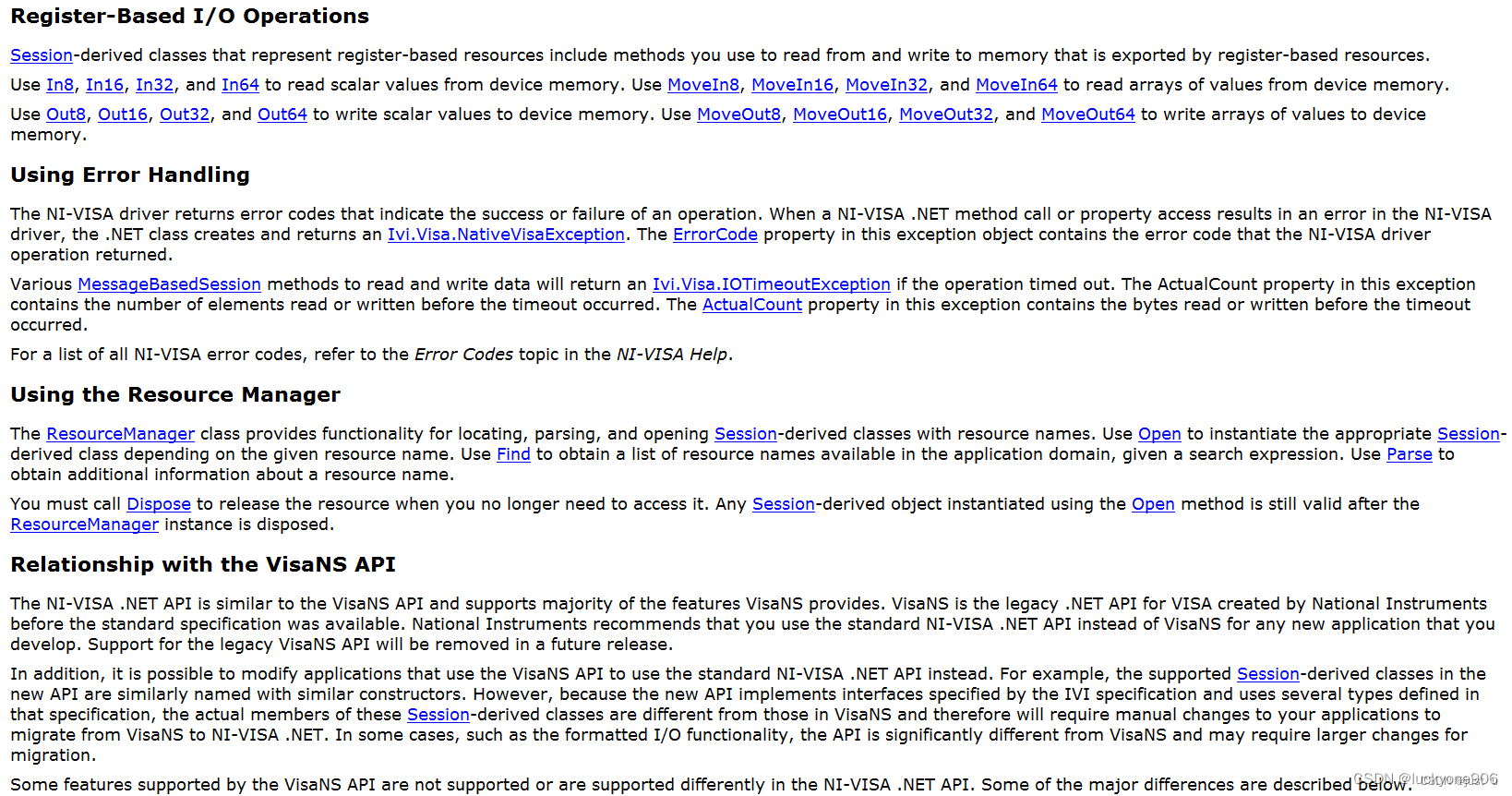 Register-Based I/O Operations

Session-derived classes that represent register-based resources include methods you use to read from and write to memory that is exported by register-based resources.

Use In8, In16, In32, and In64 to read scalar values from device memory. Use MoveIn8, MoveIn16, MoveIn32, and MoveIn64 to read arrays of values from device memory.

Use Out8, Out16, Out32, and Out64 to write scalar values to device memory. Use MoveOut8, MoveOut16, MoveOut32, and MoveOut64 to write arrays of values to device memory.

Using Error Handling

The NI-VISA driver returns error codes that indicate the success or failure of an operation. When a NI-VISA .NET method call or property access results in an error in the NI-VISA driver, the .NET class creates and returns an Ivi.Visa.NativeVisaException. The ErrorCode property in this exception object contains the error code that the NI-VISA driver operation returned.

Various MessageBasedSession methods to read and write data will return an Ivi.Visa.IOTimeoutException if the operation timed out. The ActualCount property in this exception contains the number of elements read or written before the timeout occurred. The ActualCount property in this exception contains the bytes read or written before the timeout occurred.

For a list of all NI-VISA error codes, refer to the Error Codes topic in the NI-VISA Help.

Using the Resource Manager

The ResourceManager class provides functionality for locating, parsing, and opening Session-derived classes with resource names. Use Open to instantiate the appropriate Session-derived class depending on the given resource name. Use Find to obtain a list of resource names available in the application domain, given a search expression. Use Parse to obtain additional information about a resource name.

You must call Dispose to release the resource when you no longer need to access it. Any Session-derived object instantiated using the Open method is still valid after the ResourceManager instance is disposed.

Relationship with the VisaNS API

The NI-VISA .NET API is similar to the VisaNS API and supports majority of the features VisaNS provides. VisaNS is the legacy .NET API for VISA created by National Instruments before the standard specification was available. National Instruments recommends that you use the standard NI-VISA .NET API instead of VisaNS for any new application that you develop. Support for the legacy VisaNS API will be removed in a future release.

In addition, it is possible to modify applications that use the VisaNS API to use the standard NI-VISA .NET API instead. For example, the supported Session-derived classes in the new API are similarly named with similar constructors. However, because the new API implements interfaces specified by the IVI specification and uses several types defined in that specification, the actual members of these Session-derived classes are different from those in VisaNS and therefore will require manual changes to your applications to migrate from VisaNS to NI-VISA .NET. In some cases, such as the formatted I/O functionality, the API is significantly different from VisaNS and may require larger changes for migration.

Some features supported by the VisaNS API are not supported or are supported differently in the NI-VISA .NET API. Some of the major differences are described below.

CSDN @luckyone906